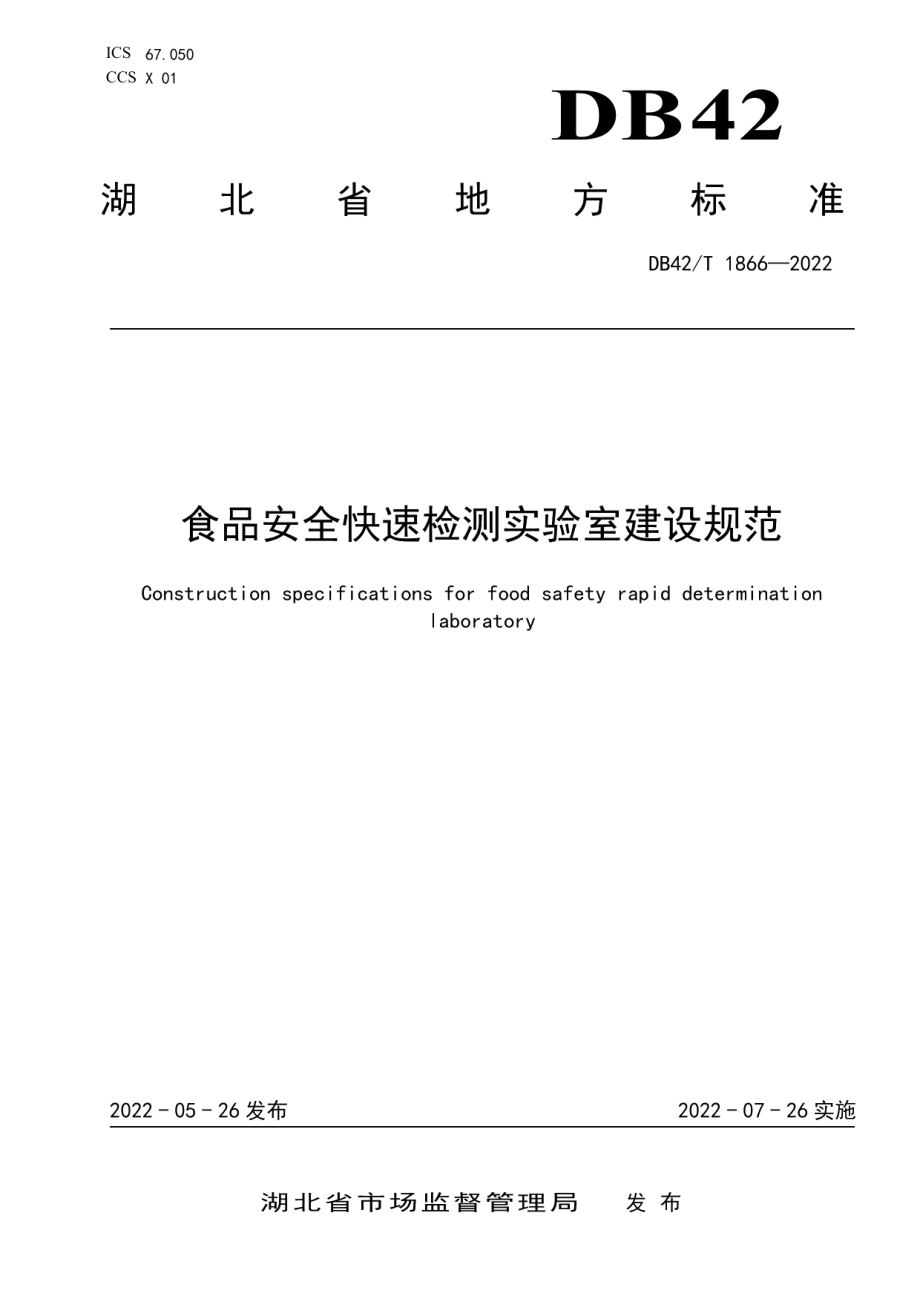 ICS 67.050
CCS X 01

DB42

湖 北 省 地 方 标 准

DB42/T 1866—2022

食品安全快速检测实验室建设规范

Construction specifications for food safety rapid determination laboratory

2022 - 05 - 26 发布

2022 - 07 - 26 实施

湖北省市场监督管理局 发 布